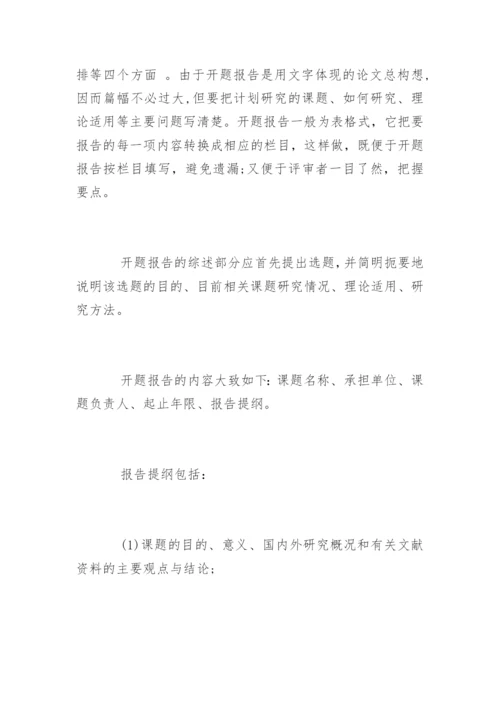 排等四个方面 。由于开题报告是用文字体现的论文总构想，因而篇幅不必过大，但要把计划研究的课题、如何研究、理论适用等主要问题写清楚。开题报告一般为表格式，它把要报告的每一项内容转换成相应的栏目，这样做，既便于开题报告按栏目填写，避免遗漏；又便于评审者一目了然，把握要点。

开题报告的综述部分应首先提出选题，并简明扼要地说明该选题的目的、目前相关课题研究情况、理论适用、研究方法。

开题报告的内容大致如下：课题名称、承担单位、课题负责人、起止年限、报告提纲。

报告提纲包括：

(1)课题的目的、意义、国内外研究概况和有关文献资料的主要观点与结论；